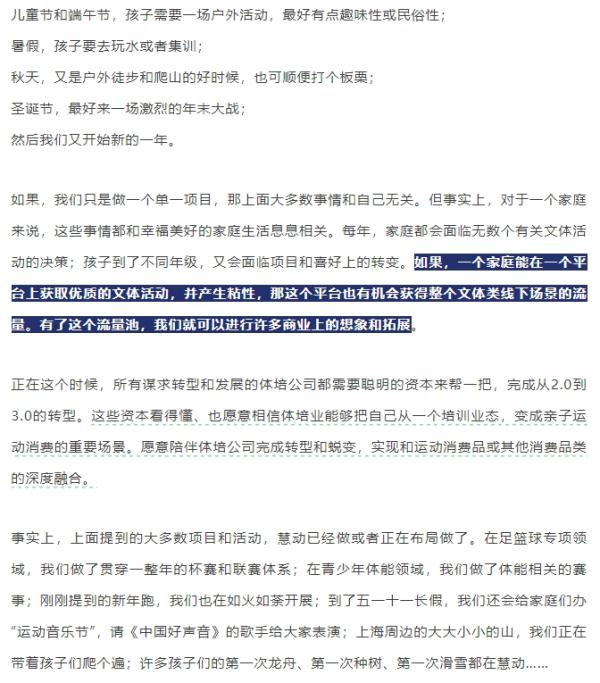 儿童节和端午节，孩子需要一场户外活动，最好有点趣味性或民俗性；

暑假，孩子要去玩水或者集训；

秋天，又是户外徒步和爬山的好时候，也可顺便打个板栗；

圣诞节，最好来一场激烈的年末大战；

然后我们又开始新的一年。

如果，我们只是做一个单一项目，那上面大多数事情和自己无关。但事实上，对于一个家庭来说，这些事情都和幸福美好的家庭生活息息相关。每年，家庭都会面临无数个有关文体活动的决策；孩子到了不同年级，又会面临项目和喜好上的转变。如果，一个家庭能在一个平台上获取优质的文体活动，并产生粘性，那这个平台也有机会获得整个文体类线下场景的流量。有了这个流量池，我们就可以进行许多商业上的想象和拓展。

正在这个时候，所有谋求转型和发展的体培公司都需要聪明的资本来帮一把，完成从2.0到3.0的转型。这些资本看得懂、也愿意相信体培业能够把自己从一个培训业态，变成亲子运动消费的重要场景。愿意陪伴体培公司完成转型和蜕变，实现和运动消费品或其他消费品类的深度融合。

事实上，上面提到的大多数项目和活动，慧动已经做或者正在布局做了。在足篮球专项领域，我们做了贯穿一整年的杯赛和联赛体系；在青少年体能领域，我们做了体能相关的赛事；刚刚提到的新年跑，我们也在如火如荼开展；到了五一十一长假，我们还会给家庭们办“运动音乐节”，请《中国好声音》的歌手给大家表演；上海周边的大大小小的山，我们正在带着孩子们爬个遍；许多孩子们的第一次龙舟、第一次种树、第一次滑雪都在慧动……